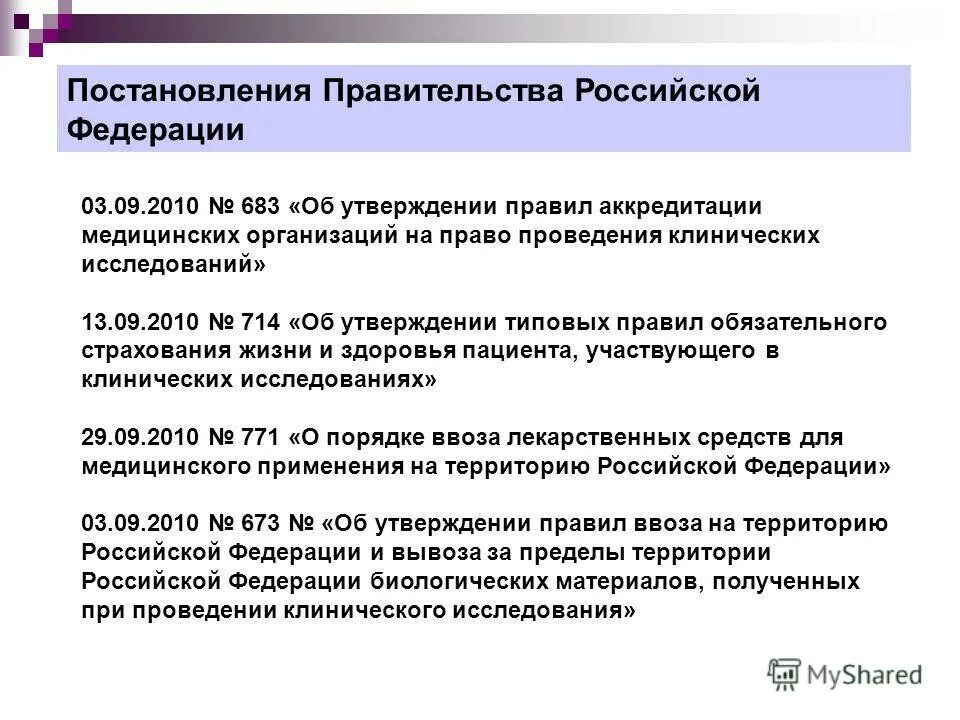 Постановления Правительства Российской Федерации

03.09.2010 № 683 «Об утверждении правил аккредитации медицинских организаций на право проведения клинических исследований»

13.09.2010 № 714 «Об утверждении типовых правил обязательного страхования жизни и здоровья пациента, участвующего в клинических исследованиях»

29.09.2010 № 771 «О порядке ввоза лекарственных средств для медицинского применения на территорию Российской Федерации»

03.09.2010 № 673 № «Об утверждении правил ввоза на территорию Российской Федерации и вывоза за пределы территории Российской Федерации биологических материалов, полученных при проведении клинического исследования»

MyShared